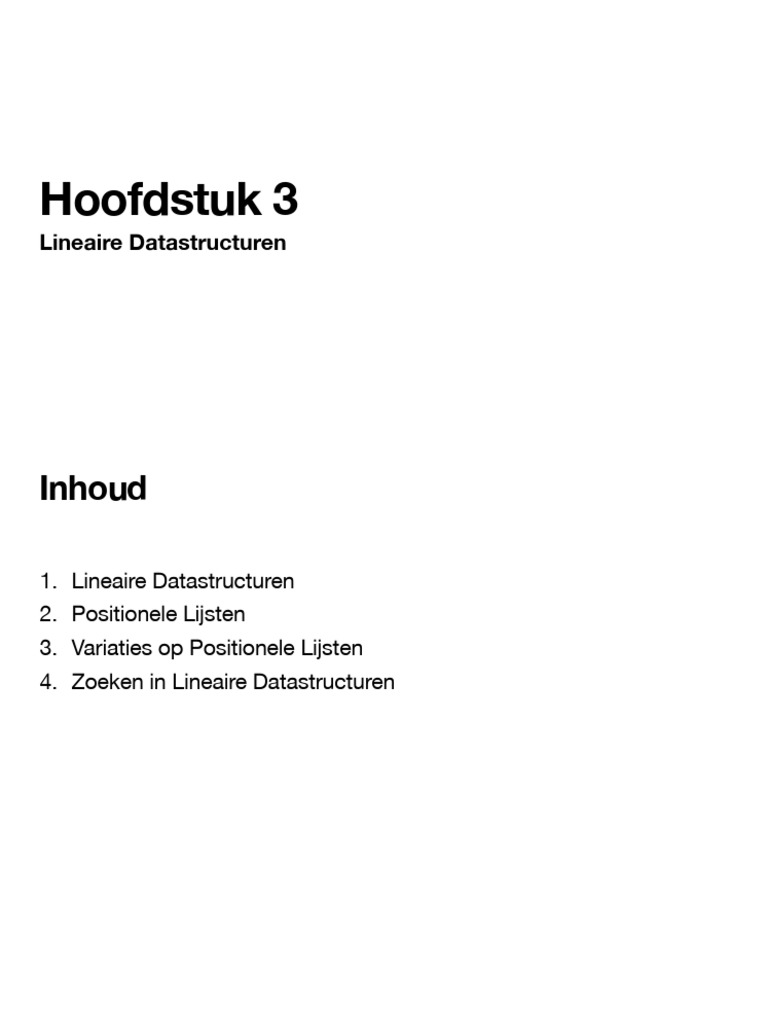 Hoofdstuk 3
Lineaire Datastructuren

Inhoud

1. Lineaire Datastructuren
2. Positionele Lijsten
3. Variaties op Positionele Lijsten
4. Zoeken in Lineaire Datastructuren